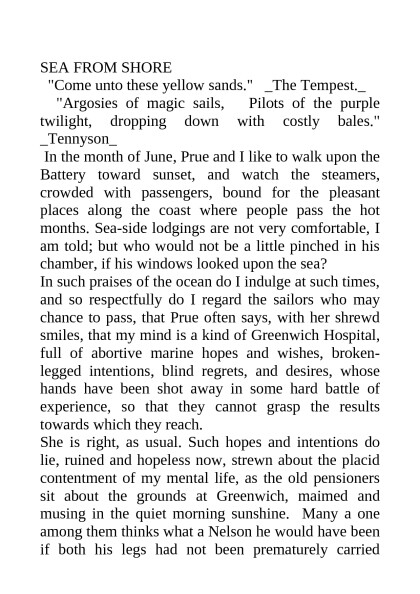 SEA FROM SHORE

"Come unto these yellow sands." _The Tempest._

"Argosies of magic sails, Pilots of the purple twilight, dropping down with costly bales." _Tennyson_

In the month of June, Prue and I like to walk upon the Battery toward sunset, and watch the steamers, crowded with passengers, bound for the pleasant places along the coast where people pass the hot months. Sea-side lodgings are not very comfortable, I am told; but who would not be a little pinched in his chamber, if his windows looked upon the sea?

In such praises of the ocean do I indulge at such times, and so respectfully do I regard the sailors who may chance to pass, that Prue often says, with her shrewd smiles, that my mind is a kind of Greenwich Hospital, full of abortive marine hopes and wishes, broken-legged intentions, blind regrets, and desires, whose hands have been shot away in some hard battle of experience, so that they cannot grasp the results towards which they reach.

She is right, as usual. Such hopes and intentions do lie, ruined and hopeless now, strewn about the placid contentment of my mental life, as the old pensioners sit about the grounds at Greenwich, maimed and musing in the quiet morning sunshine. Many a one among them thinks what a Nelson he would have been if both his legs had not been prematurely carried